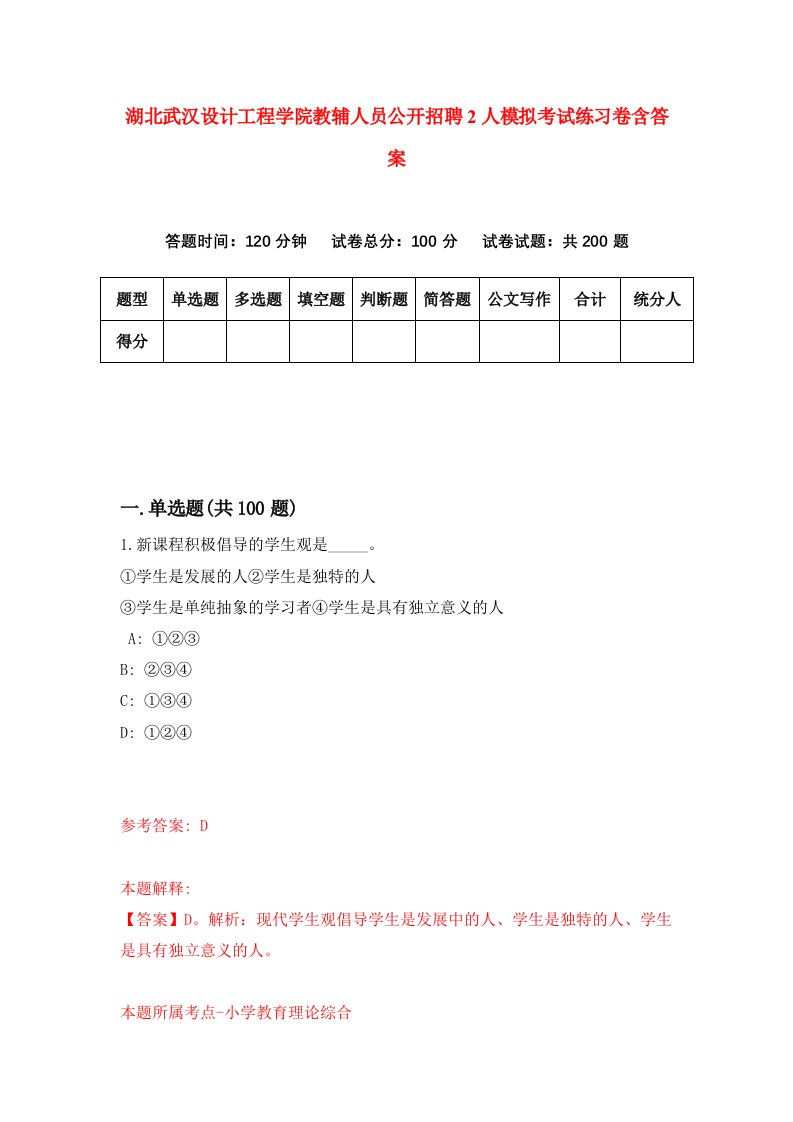 湖北武汉设计工程学院教辅人员公开招聘2人模拟考试练习卷含答案

答题时间：120分钟　试卷总分：100分　试卷试题：共200题

| 题型 | 单选题 | 多选题 | 填空题 | 判断题 | 简答题 | 公文写作 | 合计 | 统分人 |
|---|---|---|---|---|---|---|---|---|
| 得分 | | | | | | | | |

一.单选题(共100题)

1.新课程积极倡导的学生观是_____。
①学生是发展的人②学生是独特的人
③学生是单纯抽象的学习者④学生是具有独立意义的人
A: ①②③
B: ②③④
C: ①③④
D: ①②④

参考答案: D

本题解释:
【答案】D。解析：现代学生观倡导学生是发展中的人、学生是独特的人、学生是具有独立意义的人。

本题所属考点-小学教育理论综合